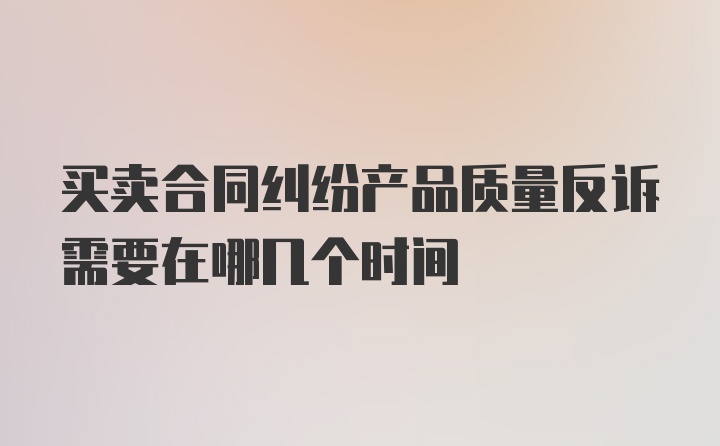 买卖合同纠纷产品质量反诉需要在哪几个时间